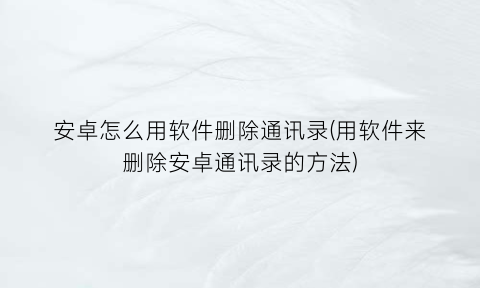 安卓怎么用软件删除通讯录(用软件来删除安卓通讯录的方法)